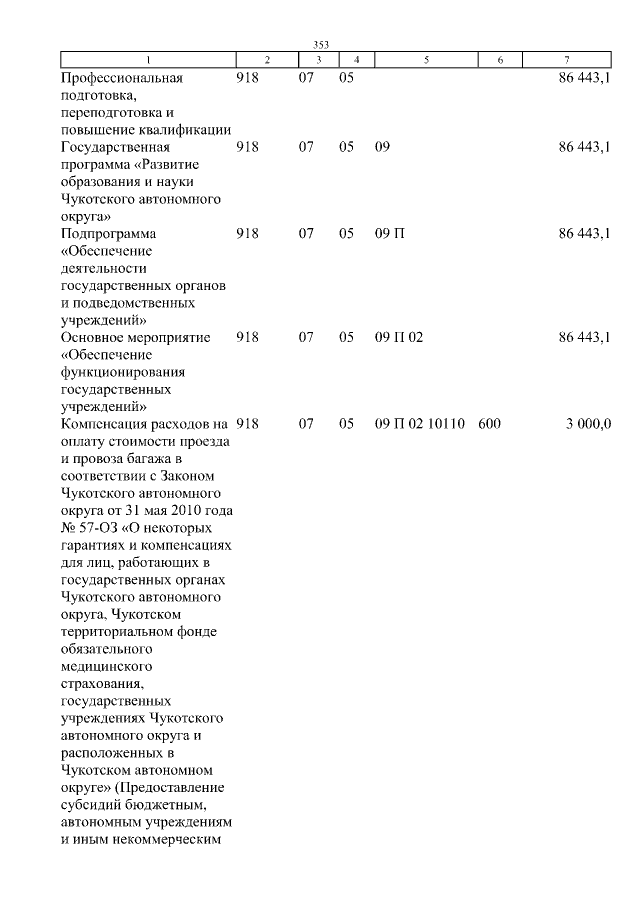 353

| 1 | 2 | 3 | 4 | 5 | 6 | 7 |
|---|---|---|---|---|---|---|
| Профессиональная подготовка, переподготовка и повышение квалификации | 918 | 07 | 05 | | | 86 443,1 |
| Государственная программа «Развитие образования и науки Чукотского автономного округа» | 918 | 07 | 05 | 09 | | 86 443,1 |
| Подпрограмма «Обеспечение деятельности государственных органов и подведомственных учреждений» | 918 | 07 | 05 | 09 П | | 86 443,1 |
| Основное мероприятие «Обеспечение функционирования государственных учреждений» | 918 | 07 | 05 | 09 П 02 | | 86 443,1 |
| Компенсация расходов на оплату стоимости проезда и провоза багажа в соответствии с Законом Чукотского автономного округа от 31 мая 2010 года № 57-ОЗ «О некоторых гарантиях и компенсациях для лиц, работающих в государственных органах Чукотского автономного округа, Чукотском территориальном фонде обязательного медицинского страхования, государственных учреждениях Чукотского автономного округа и расположенных в Чукотском автономном округе» (Предоставление субсидий бюджетным, автономным учреждениям и иным некоммерческим | 918 | 07 | 05 | 09 П 02 10110 | 600 | 3 000,0 |